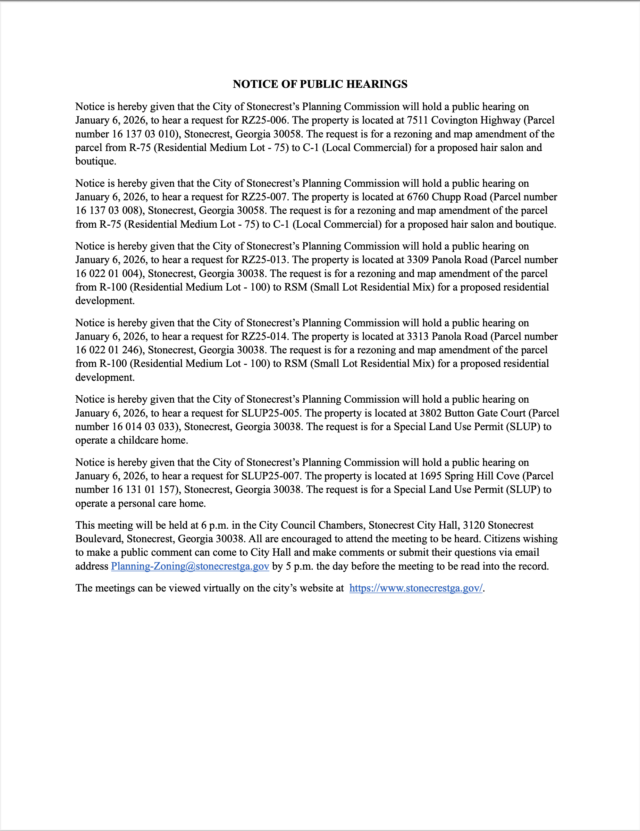 NOTICE OF PUBLIC HEARINGS

Notice is hereby given that the City of Stonecrest's Planning Commission will hold a public hearing on January 6, 2026, to hear a request for RZ25-006. The property is located at 7511 Covington Highway (Parcel number 16 137 03 010), Stonecrest, Georgia 30058. The request is for a rezoning and map amendment of the parcel from R-75 (Residential Medium Lot - 75) to C-1 (Local Commercial) for a proposed hair salon and boutique.

Notice is hereby given that the City of Stonecrest's Planning Commission will hold a public hearing on January 6, 2026, to hear a request for RZ25-007. The property is located at 6760 Chupp Road (Parcel number 16 137 03 008), Stonecrest, Georgia 30058. The request is for a rezoning and map amendment of the parcel from R-75 (Residential Medium Lot - 75) to C-1 (Local Commercial) for a proposed hair salon and boutique.

Notice is hereby given that the City of Stonecrest's Planning Commission will hold a public hearing on January 6, 2026, to hear a request for RZ25-013. The property is located at 3309 Panola Road (Parcel number 16 022 01 004), Stonecrest, Georgia 30038. The request is for a rezoning and map amendment of the parcel from R-100 (Residential Medium Lot - 100) to RSM (Small Lot Residential Mix) for a proposed residential development.

Notice is hereby given that the City of Stonecrest's Planning Commission will hold a public hearing on January 6, 2026, to hear a request for RZ25-014. The property is located at 3313 Panola Road (Parcel number 16 022 01 246), Stonecrest, Georgia 30038. The request is for a rezoning and map amendment of the parcel from R-100 (Residential Medium Lot - 100) to RSM (Small Lot Residential Mix) for a proposed residential development.

Notice is hereby given that the City of Stonecrest's Planning Commission will hold a public hearing on January 6, 2026, to hear a request for SLUP25-005. The property is located at 3802 Button Gate Court (Parcel number 16 014 03 033), Stonecrest, Georgia 30038. The request is for a Special Land Use Permit (SLUP) to operate a childcare home.

Notice is hereby given that the City of Stonecrest's Planning Commission will hold a public hearing on January 6, 2026, to hear a request for SLUP25-007. The property is located at 1695 Spring Hill Cove (Parcel number 16 131 01 157), Stonecrest, Georgia 30038. The request is for a Special Land Use Permit (SLUP) to operate a personal care home.

This meeting will be held at 6 p.m. in the City Council Chambers, Stonecrest City Hall, 3120 Stonecrest Boulevard, Stonecrest, Georgia 30038. All are encouraged to attend the meeting to be heard. Citizens wishing to make a public comment can come to City Hall and make comments or submit their questions via email address Planning-Zoning@stonecrestga.gov by 5 p.m. the day before the meeting to be read into the record.

The meetings can be viewed virtually on the city's website at https://www.stonecrestga.gov/.